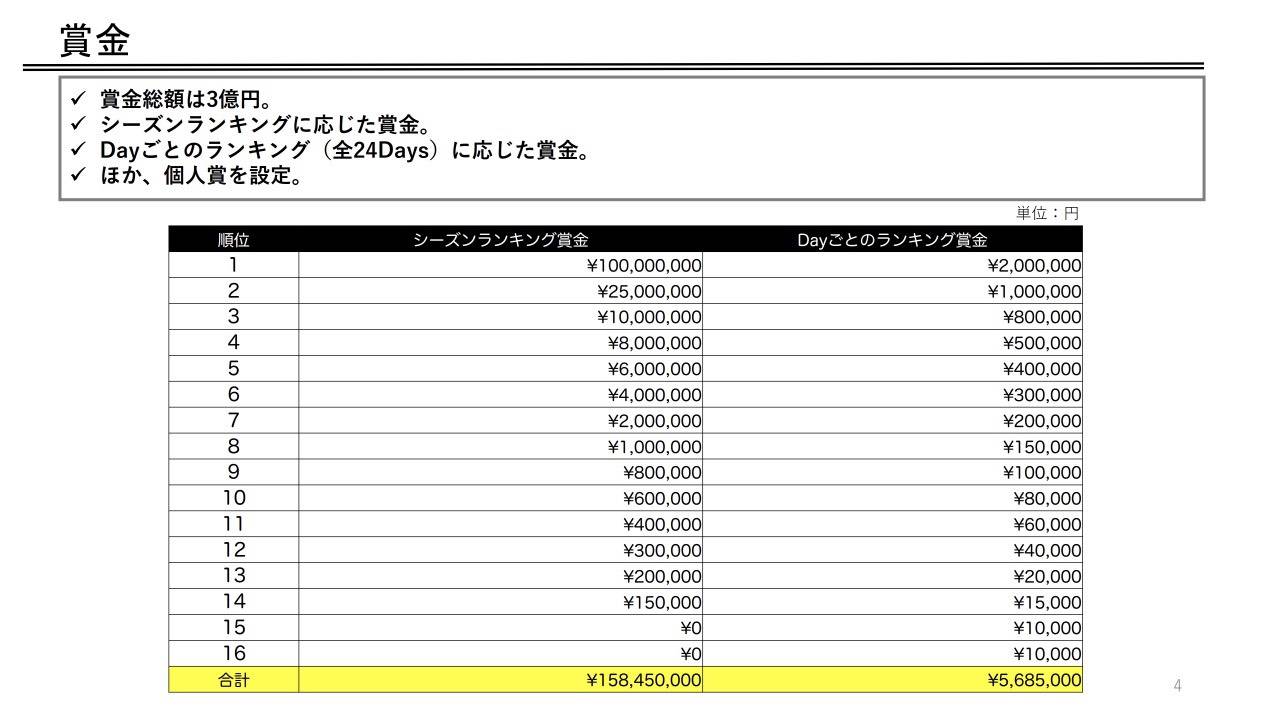 賞金

✓ 賞金総額は3億円。
✓ シーズンランキングに応じた賞金。
✓ Dayごとのランキング（全24Days）に応じた賞金。
✓ ほか、個人賞を設定。

単位：円

| 順位 | シーズンランキング賞金 | Dayごとのランキング賞金 |
|---|---|---|
| 1 | ¥100,000,000 | ¥2,000,000 |
| 2 | ¥25,000,000 | ¥1,000,000 |
| 3 | ¥10,000,000 | ¥800,000 |
| 4 | ¥8,000,000 | ¥500,000 |
| 5 | ¥6,000,000 | ¥400,000 |
| 6 | ¥4,000,000 | ¥300,000 |
| 7 | ¥2,000,000 | ¥200,000 |
| 8 | ¥1,000,000 | ¥150,000 |
| 9 | ¥800,000 | ¥100,000 |
| 10 | ¥600,000 | ¥80,000 |
| 11 | ¥400,000 | ¥60,000 |
| 12 | ¥300,000 | ¥40,000 |
| 13 | ¥200,000 | ¥20,000 |
| 14 | ¥150,000 | ¥15,000 |
| 15 | ¥0 | ¥10,000 |
| 16 | ¥0 | ¥10,000 |
| 合計 | ¥158,450,000 | ¥5,685,000 |

4